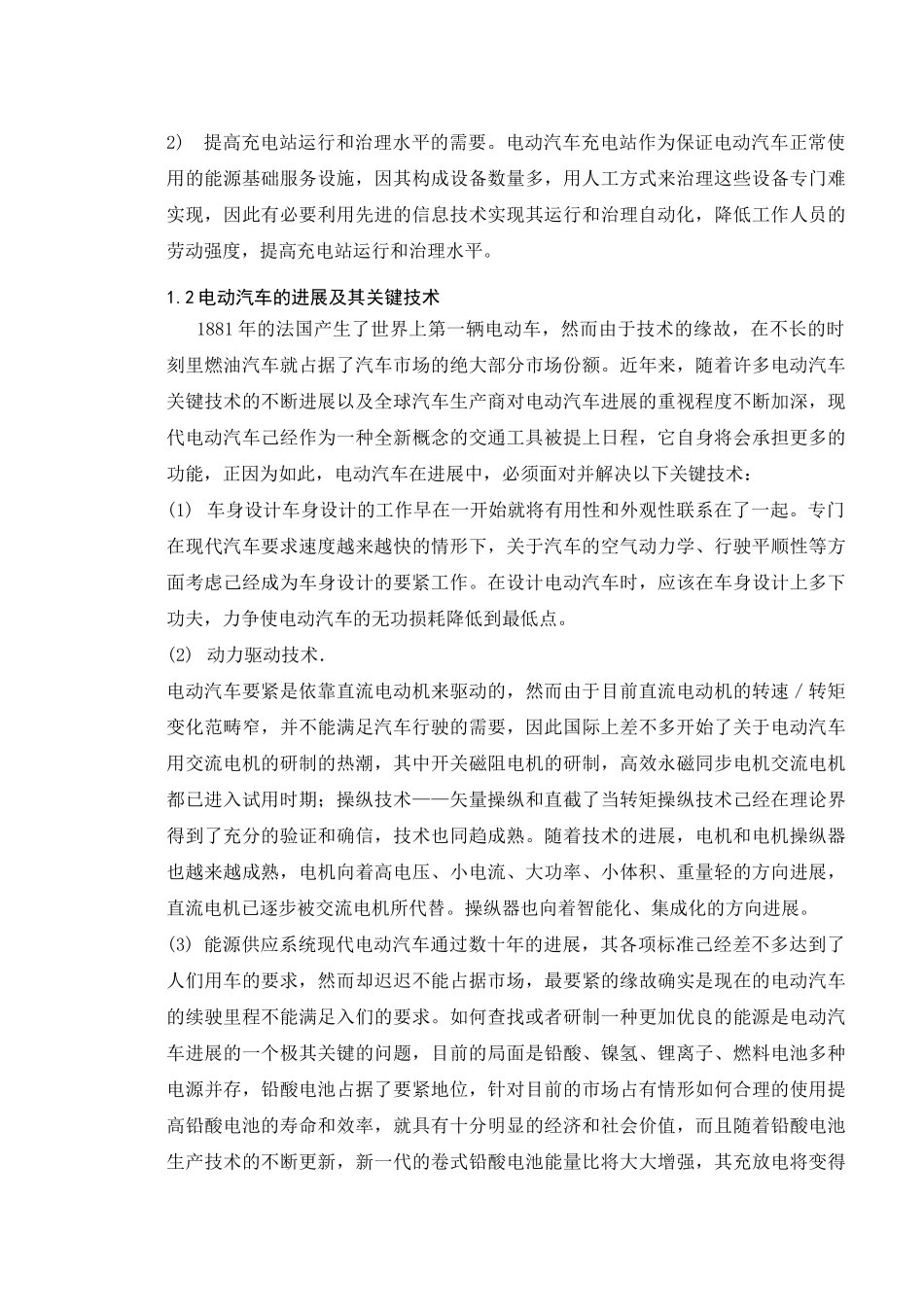 2)　提高充电站运行和治理水平的需要。电动汽车充电站作为保证电动汽车正常使用的能源基础服务设施，因其构成设备数量多，用人工方式来治理这些设备专门难实现，因此有必要利用先进的信息技术实现其运行和治理自动化，降低工作人员的劳动强度，提高充电站运行和治理水平。

1.2电动汽车的进展及其关键技术

1881年的法国产生了世界上第一辆电动车，然而由于技术的缘故，在不长的时刻里燃油汽车就占据了汽车市场的绝大部分市场份额。近年来，随着许多电动汽车关键技术的不断进展以及全球汽车生产商对电动汽车进展的重视程度不断加深，现代电动汽车已经作为一种全新概念的交通工具被提上日程，它自身将会承担更多的功能，正因为如此，电动汽车在进展中，必须面对并解决以下关键技术：

(1)　车身设计车身设计的工作早在一开始就将有用性和外观性联系在了一起。专门在现代汽车要求速度越来越快的情形下，关于汽车的空气动力学、行驶平顺性等方面考虑已经成为车身设计的要紧工作。在设计电动汽车时，应该在车身设计上多下功夫，力争使电动汽车的无功损耗降低到最低点。

(2)　动力驱动技术.

电动汽车要紧是依靠直流电动机来驱动的，然而由于目前直流电动机的转速／转矩变化范畴窄，并不能满足汽车行驶的需要，因此国际上差不多开始了关于电动汽车用交流电机的研制的热潮，其中开关磁阻电机的研制，高效永磁同步电机交流电机都已进入试用时期；操纵技术——矢量操纵和直截了当转矩操纵技术已经在理论界得到了充分的验证和确信，技术也同趋成熟。随着技术的进展，电机和电机操纵器也越来越成熟，电机向着高电压、小电流、大功率、小体积、重量轻的方向进展，直流电机已逐步被交流电机所代替。操纵器也向着智能化、集成化的方向进展。

(3)　能源供应系统现代电动汽车通过数十年的进展，其各项标准已经差不多达到了人们用车的要求，然而却迟迟不能占据市场，最要紧的缘故确实是现在的电动汽车的续驶里程不能满足入们的要求。如何查找或者研制一种更加优良的能源是电动汽车进展的一个极其关键的问题，目前的局面是铅酸、镍氢、锂离子、燃料电池多种电源并存，铅酸电池占据了要紧地位，针对目前的市场占有情形如何合理的使用提高铅酸电池的寿命和效率，就具有十分明显的经济和社会价值，而且随着铅酸电池生产技术的不断更新，新一代的卷式铅酸电池能量比将大大增强，其充放电将变得